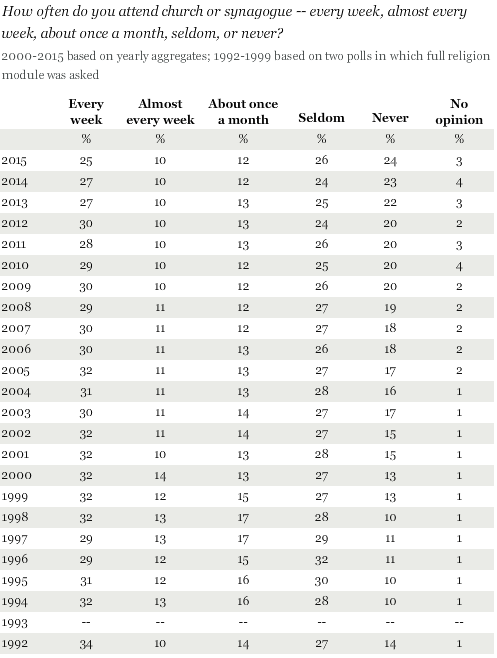 How often do you attend church or synagogue -- every week, almost every week, about once a month, seldom, or never?

2000-2015 based on yearly aggregates; 1992-1999 based on two polls in which full religion module was asked

| | Every week | Almost every week | About once a month | Seldom | Never | No opinion |
|---|---|---|---|---|---|---|
| | % | % | % | % | % | % |
| 2015 | 25 | 10 | 12 | 26 | 24 | 3 |
| 2014 | 27 | 10 | 12 | 24 | 23 | 4 |
| 2013 | 27 | 10 | 13 | 25 | 22 | 3 |
| 2012 | 30 | 10 | 13 | 24 | 20 | 2 |
| 2011 | 28 | 10 | 13 | 26 | 20 | 3 |
| 2010 | 29 | 10 | 12 | 25 | 20 | 4 |
| 2009 | 30 | 10 | 12 | 26 | 20 | 2 |
| 2008 | 29 | 11 | 12 | 27 | 19 | 2 |
| 2007 | 30 | 11 | 12 | 27 | 18 | 2 |
| 2006 | 30 | 11 | 13 | 26 | 18 | 2 |
| 2005 | 32 | 11 | 13 | 27 | 17 | 2 |
| 2004 | 31 | 11 | 13 | 28 | 16 | 1 |
| 2003 | 30 | 11 | 14 | 27 | 17 | 1 |
| 2002 | 32 | 11 | 14 | 27 | 15 | 1 |
| 2001 | 32 | 10 | 13 | 28 | 15 | 1 |
| 2000 | 32 | 14 | 13 | 27 | 13 | 1 |
| 1999 | 32 | 12 | 15 | 27 | 13 | 1 |
| 1998 | 32 | 13 | 17 | 28 | 10 | 1 |
| 1997 | 29 | 13 | 17 | 29 | 11 | 1 |
| 1996 | 29 | 12 | 15 | 32 | 11 | 1 |
| 1995 | 31 | 12 | 16 | 30 | 10 | 1 |
| 1994 | 32 | 13 | 16 | 28 | 10 | 1 |
| 1993 | -- | -- | -- | -- | -- | -- |
| 1992 | 34 | 10 | 14 | 27 | 14 | 1 |